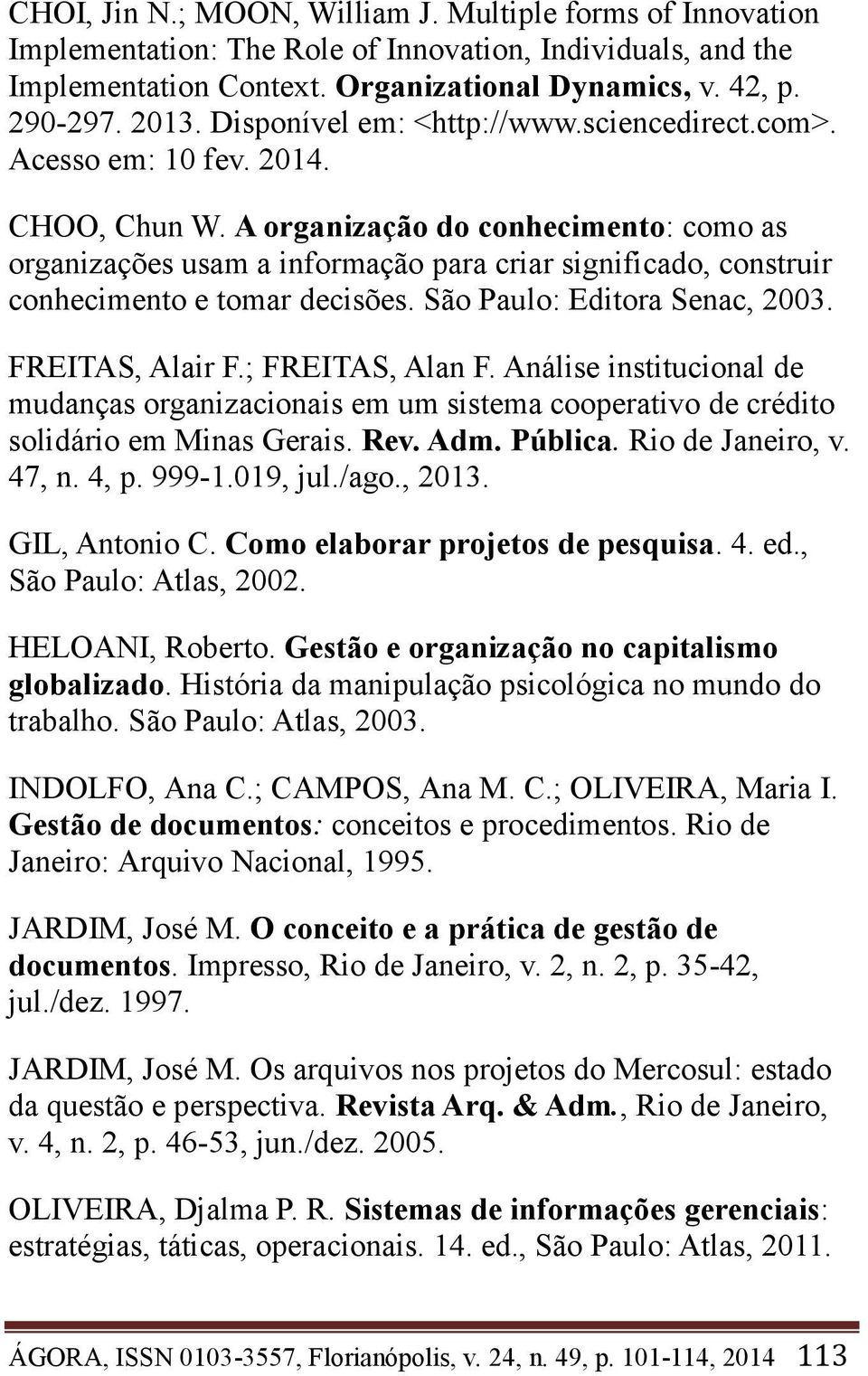 CHOI, Jin N.; MOON, William J. Multiple forms of Innovation Implementation: The Role of Innovation, Individuals, and the Implementation Context. Organizational Dynamics, v. 42, p. 290-297. 2013. Disponível em: <http://www.sciencedirect.com>. Acesso em: 10 fev. 2014.

CHOO, Chun W. A organização do conhecimento: como as organizações usam a informação para criar significado, construir conhecimento e tomar decisões. São Paulo: Editora Senac, 2003.

FREITAS, Alair F.; FREITAS, Alan F. Análise institucional de mudanças organizacionais em um sistema cooperativo de crédito solidário em Minas Gerais. Rev. Adm. Pública. Rio de Janeiro, v. 47, n. 4, p. 999-1.019, jul./ago., 2013.

GIL, Antonio C. Como elaborar projetos de pesquisa. 4. ed., São Paulo: Atlas, 2002.

HELOANI, Roberto. Gestão e organização no capitalismo globalizado. História da manipulação psicológica no mundo do trabalho. São Paulo: Atlas, 2003.

INDOLFO, Ana C.; CAMPOS, Ana M. C.; OLIVEIRA, Maria I. Gestão de documentos: conceitos e procedimentos. Rio de Janeiro: Arquivo Nacional, 1995.

JARDIM, José M. O conceito e a prática de gestão de documentos. Impresso, Rio de Janeiro, v. 2, n. 2, p. 35-42, jul./dez. 1997.

JARDIM, José M. Os arquivos nos projetos do Mercosul: estado da questão e perspectiva. Revista Arq. & Adm., Rio de Janeiro, v. 4, n. 2, p. 46-53, jun./dez. 2005.

OLIVEIRA, Djalma P. R. Sistemas de informações gerenciais: estratégias, táticas, operacionais. 14. ed., São Paulo: Atlas, 2011.

ÁGORA, ISSN 0103-3557, Florianópolis, v. 24, n. 49, p. 101-114, 2014 113